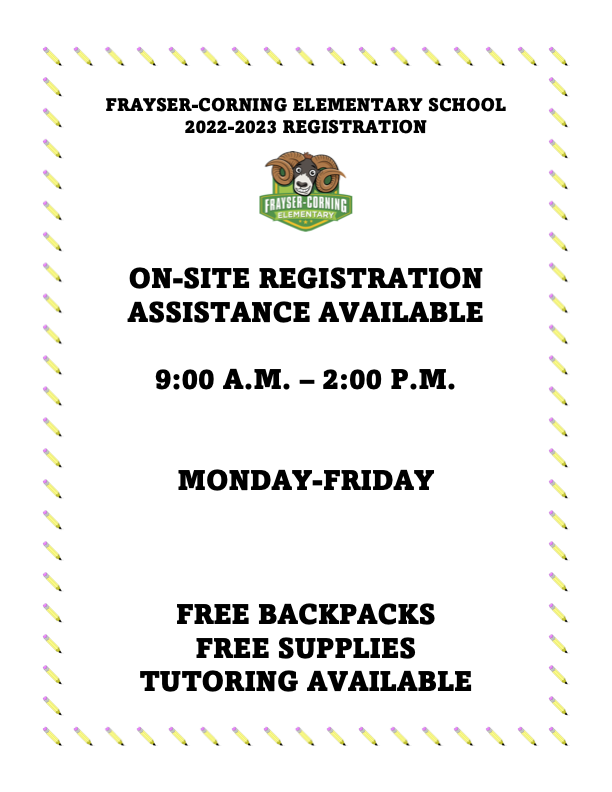 FRAYSER-CORNING ELEMENTARY SCHOOL
2022-2023 REGISTRATION

FRAYSER-CORNING
ELEMENTARY

ON-SITE REGISTRATION
ASSISTANCE AVAILABLE

9:00 A.M. – 2:00 P.M.

MONDAY-FRIDAY

FREE BACKPACKS
FREE SUPPLIES
TUTORING AVAILABLE